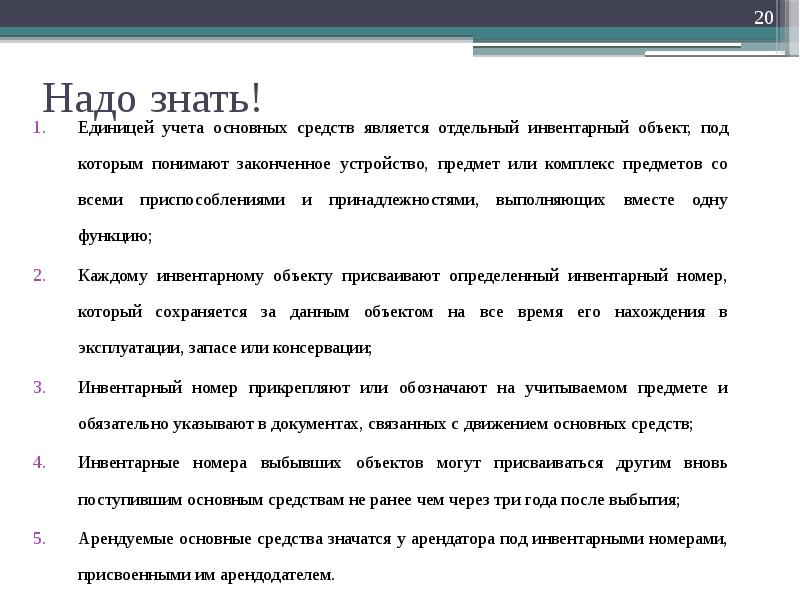 20

Надо знать!

1. Единицей учета основных средств является отдельный инвентарный объект, под которым понимают законченное устройство, предмет или комплекс предметов со всеми приспособлениями и принадлежностями, выполняющих вместе одну функцию;

2. Каждому инвентарному объекту присваивают определенный инвентарный номер, который сохраняется за данным объектом на все время его нахождения в эксплуатации, запасе или консервации;

3. Инвентарный номер прикрепляют или обозначают на учитываемом предмете и обязательно указывают в документах, связанных с движением основных средств;

4. Инвентарные номера выбывших объектов могут присваиваться другим вновь поступившим основным средствам не ранее чем через три года после выбытия;

5. Арендуемые основные средства значатся у арендатора под инвентарными номерами, присвоенными им арендодателем.